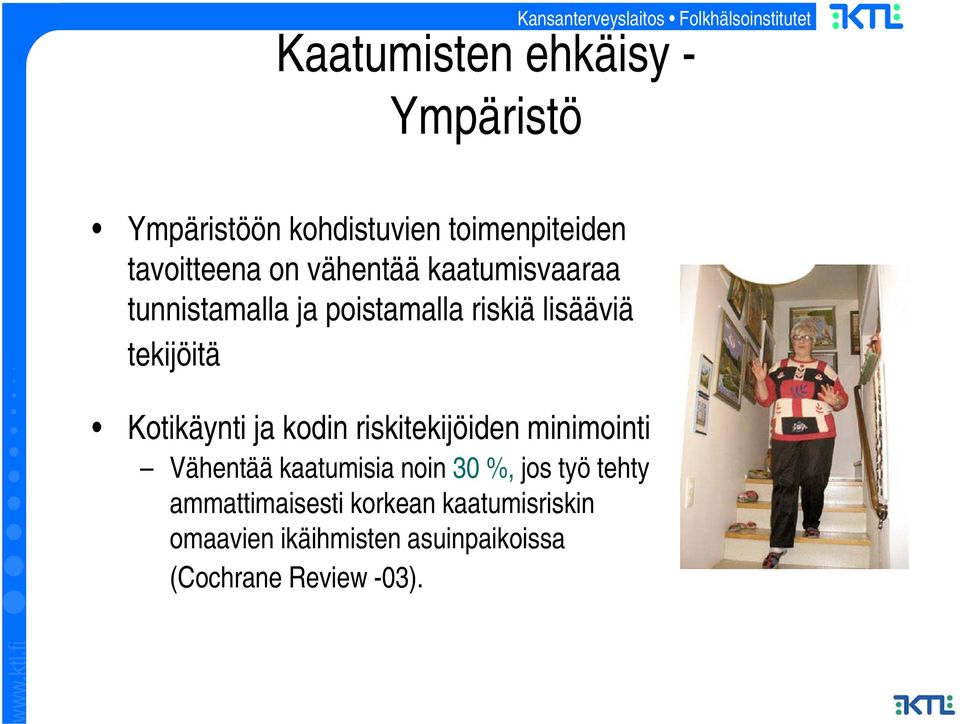 Kansanterveyslaitos • Folkhälsoinstitutet KTL

Kaatumisten ehkäisy - Ympäristö

• Ympäristöön kohdistuvien toimenpiteiden tavoitteena on vähentää kaatumisvaaraa tunnistamalla ja poistamalla riskiä lisääviä tekijöitä

• Kotikäynti ja kodin riskitekijöiden minimointi
– Vähentää kaatumisia noin 30 %, jos työ tehty ammattimaisesti korkean kaatumisriskin omaavien ikäihmisten asuinpaikoissa (Cochrane Review -03).

www.ktl.fi

KTL